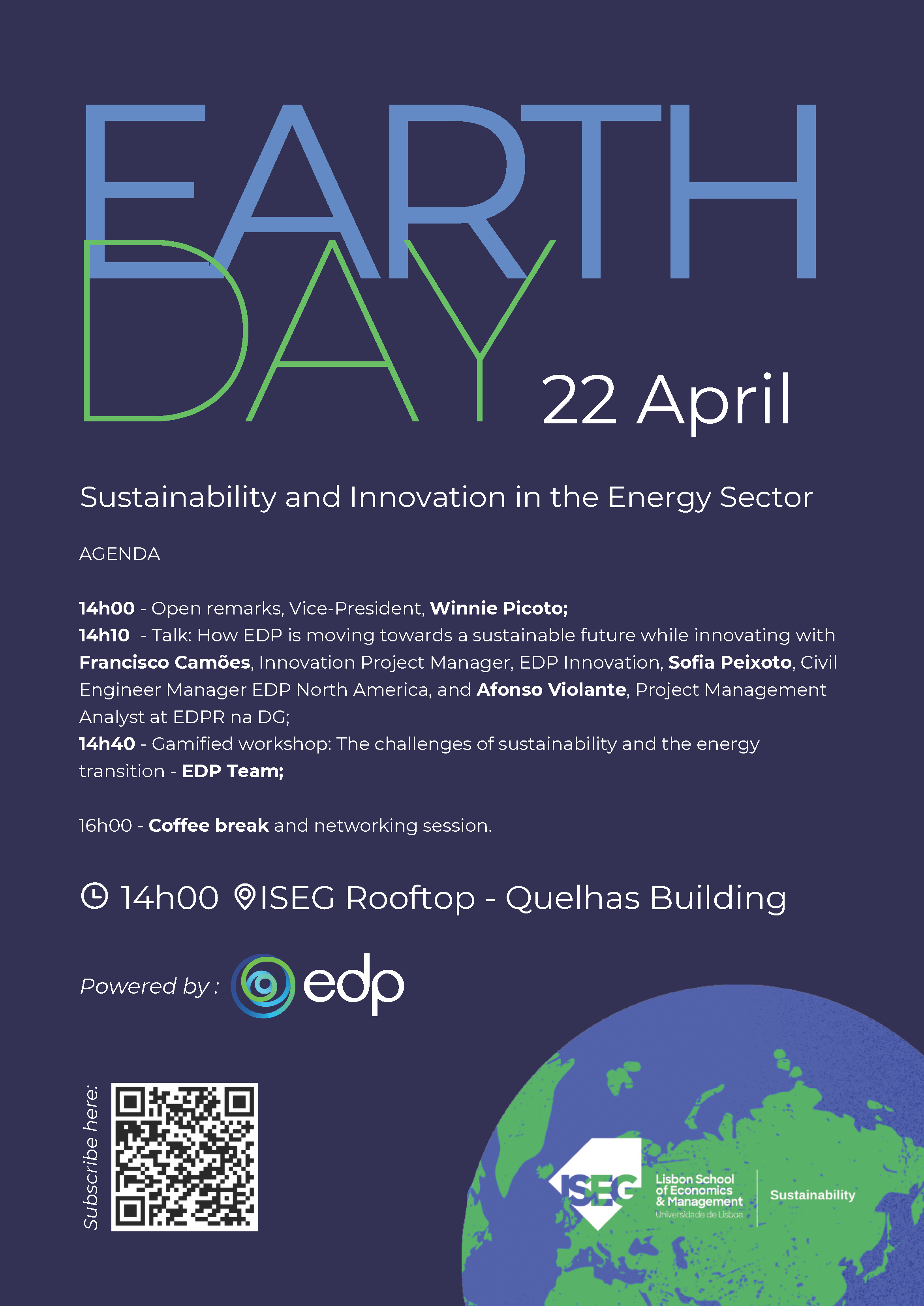 EARTH DAY 22 April

Sustainability and Innovation in the Energy Sector

AGENDA

14h00 - Open remarks, Vice-President, Winnie Picoto;
14h10 - Talk: How EDP is moving towards a sustainable future while innovating with Francisco Camões, Innovation Project Manager, EDP Innovation, Sofia Peixoto, Civil Engineer Manager EDP North America, and Afonso Violante, Project Management Analyst at EDPR na DG;
14h40 - Gamified workshop: The challenges of sustainability and the energy transition - EDP Team;

16h00 - Coffee break and networking session.

14h00 ISEG Rooftop - Quelhas Building

Powered by : edp

Subscribe here:

ISEG Lisbon School of Economics & Management Universidade de Lisboa

Sustainability